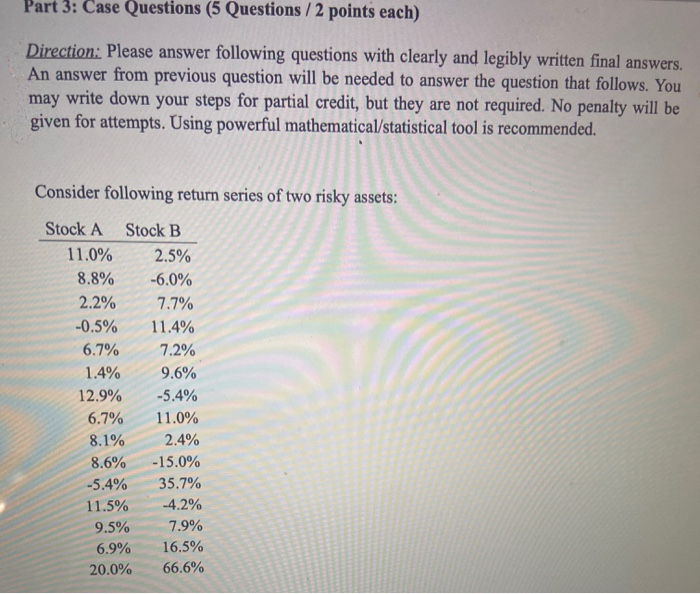 Part 3: Case Questions (5 Questions / 2 points each)

Direction: Please answer following questions with clearly and legibly written final answers. An answer from previous question will be needed to answer the question that follows. You may write down your steps for partial credit, but they are not required. No penalty will be given for attempts. Using powerful mathematical/statistical tool is recommended.

Consider following return series of two risky assets:

| Stock A | Stock B |
|---|---|
| 11.0% | 2.5% |
| 8.8% | -6.0% |
| 2.2% | 7.7% |
| -0.5% | 11.4% |
| 6.7% | 7.2% |
| 1.4% | 9.6% |
| 12.9% | -5.4% |
| 6.7% | 11.0% |
| 8.1% | 2.4% |
| 8.6% | -15.0% |
| -5.4% | 35.7% |
| 11.5% | -4.2% |
| 9.5% | 7.9% |
| 6.9% | 16.5% |
| 20.0% | 66.6% |